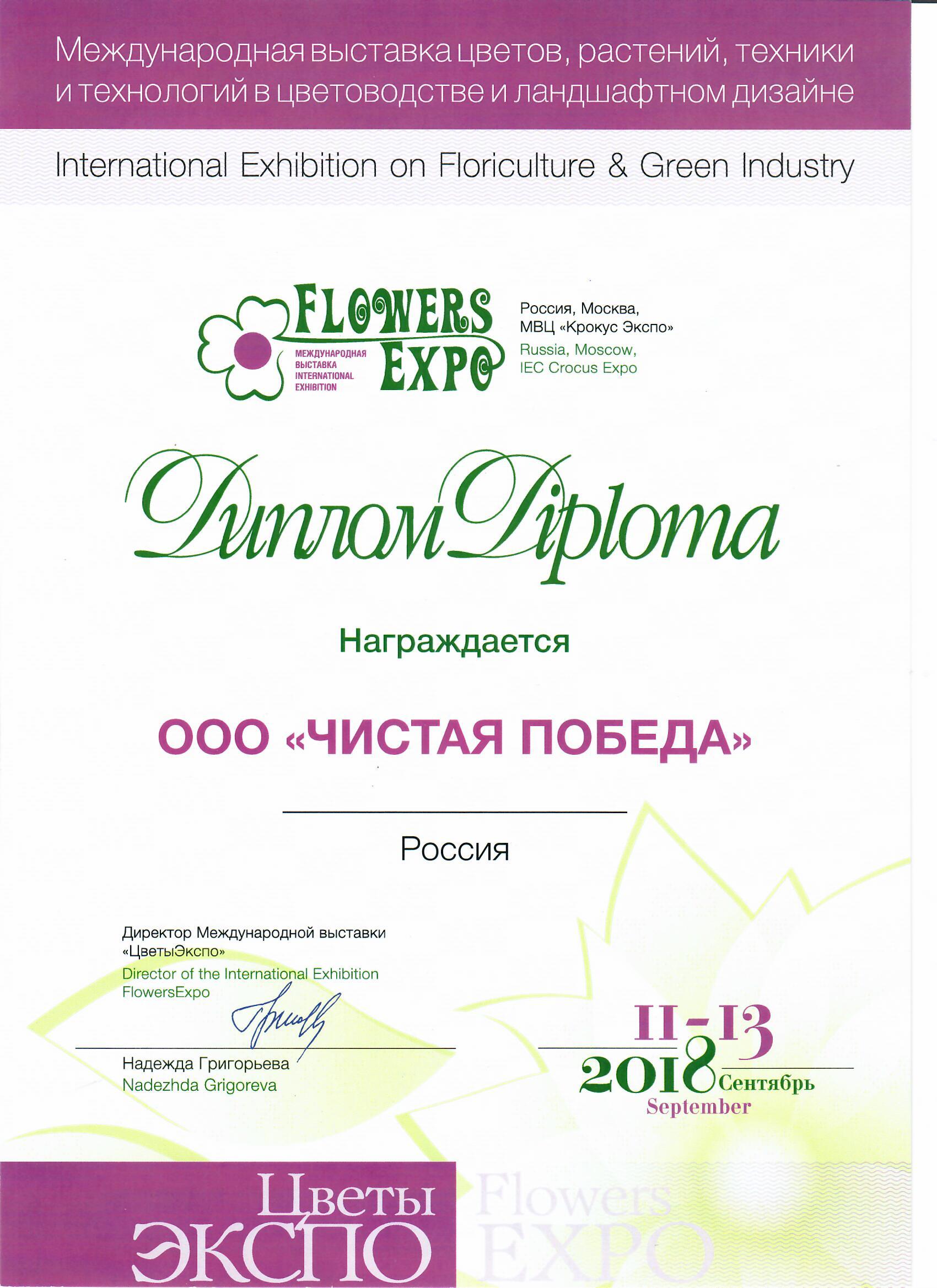 Международная выставка цветов, растений, техники и технологий в цветоводстве и ландшафтном дизайне

International Exhibition on Floriculture & Green Industry

FLOWERS EXPO
МЕЖДУНАРОДНАЯ ВЫСТАВКА
INTERNATIONAL EXHIBITION

Россия, Москва,
МВЦ «Крокус Экспо»
Russia, Moscow,
IEC Crocus Expo

Диплом Diploma

Награждается

ООО «ЧИСТАЯ ПОБЕДА»

Россия

Директор Международной выставки «ЦветыЭкспо»
Director of the International Exhibition FlowersExpo

Надежда Григорьева
Nadezhda Grigoreva

11-13
2018 Сентябрь
September

Цветы ЭКСПО
Flowers EXPO